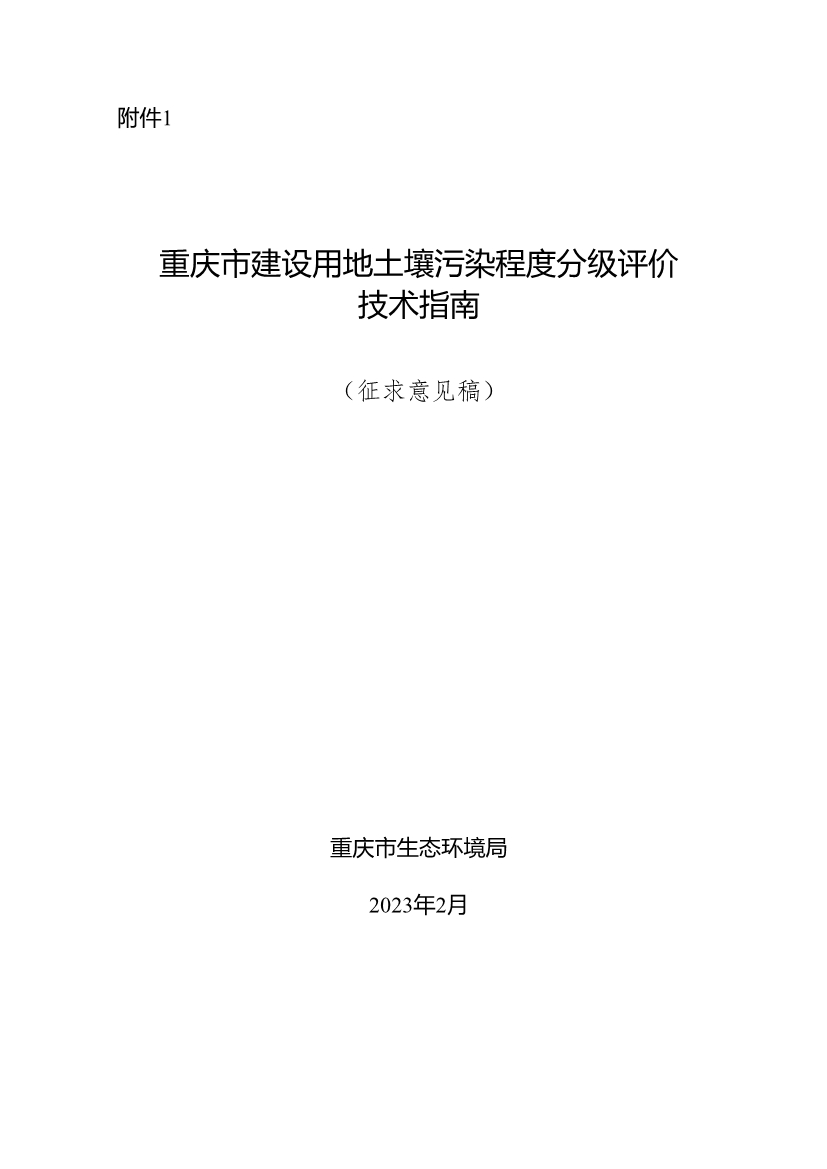 附件1

重庆市建设用地土壤污染程度分级评价技术指南

（征求意见稿）

重庆市生态环境局

2023年2月